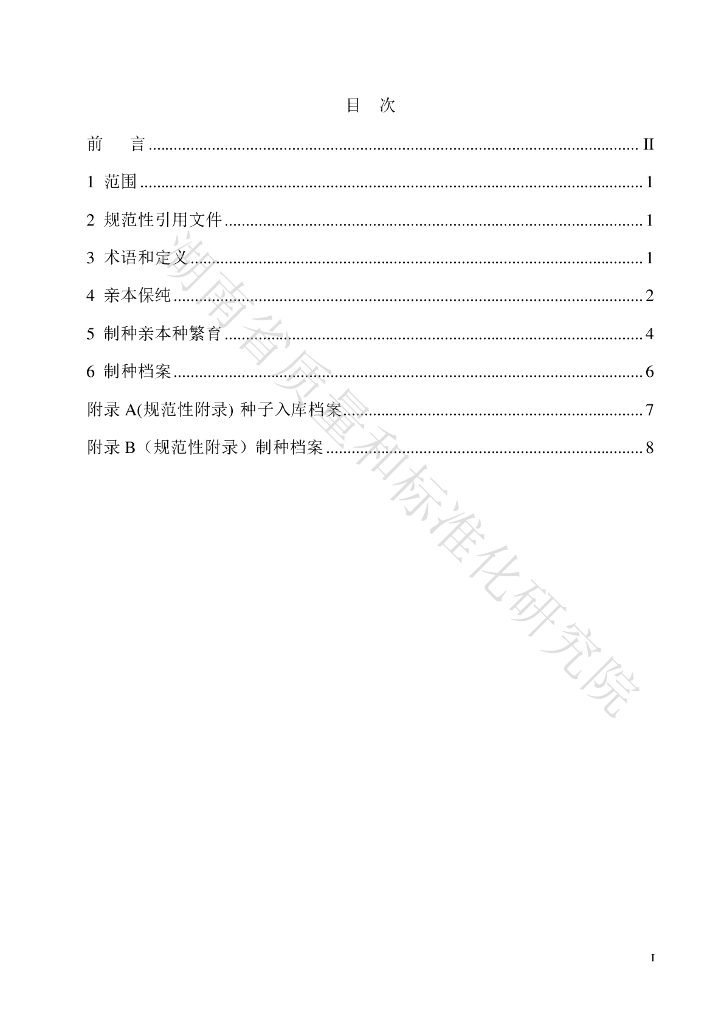 目 次

前 言 II

1 范围 1

2 规范性引用文件 1

3 术语和定义 1

4 亲本保纯 2

5 制种亲本种繁育 4

6 制种档案 6

附录A(规范性附录) 种子入库档案 7

附录B（规范性附录）制种档案 8

I

湖南省质量和标准化研究院